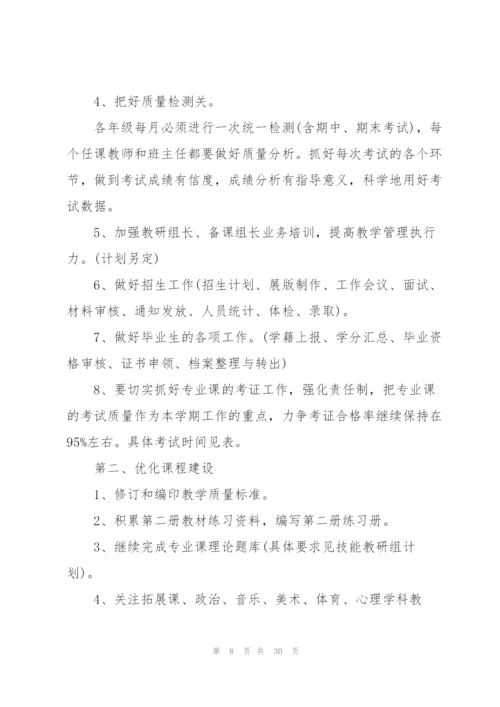 4、把好质量检测关。

各年级每月必须进行一次统一检测(含期中、期末考试)，每个任课教师和班主任都要做好质量分析。抓好每次考试的各个环节，做到考试成绩有信度，成绩分析有指导意义，科学地用好考试数据。

5、加强教研组长、备课组长业务培训，提高教学管理执行力。(计划另定)

6、做好招生工作(招生计划、展版制作、工作会议、面试、材料审核、通知发放、人员统计、体检、录取)。

7、做好毕业生的各项工作。(学籍上报、学分汇总、毕业资格审核、证书申领、档案整理与转出)

8、要切实抓好专业课的考证工作，强化责任制，把专业课的考试质量作为本学期工作的重点，力争考证合格率继续保持在95%左右。具体考试时间见表。

第二、优化课程建设

1、修订和编印教学质量标准。

2、积累第二册教材练习资料，编写第二册练习册。

3、继续完成专业课理论题库(具体要求见技能教研组计划)。

4、关注拓展课、政治、音乐、美术、体育、心理学科教

第 8 页 共 30 页